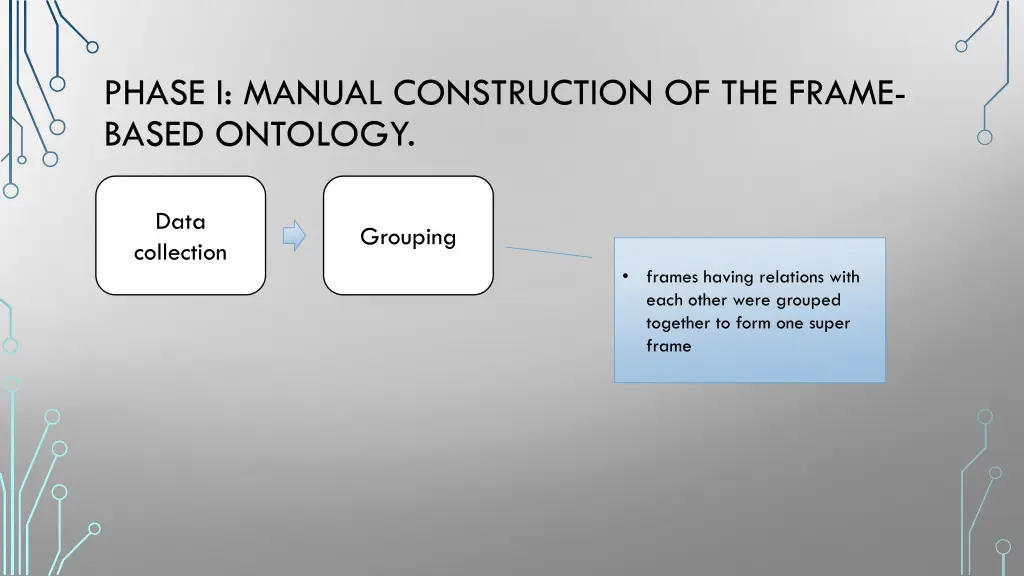 PHASE I: MANUAL CONSTRUCTION OF THE FRAME-BASED ONTOLOGY.

Data collection

Grouping

• frames having relations with each other were grouped together to form one super frame